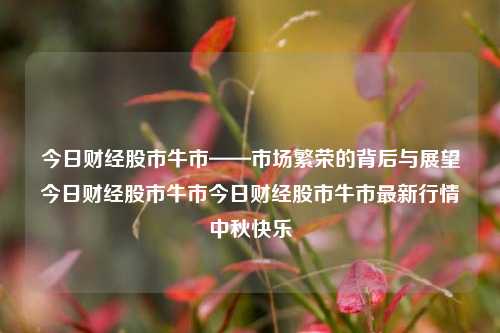 今日财经股市牛市——市场繁荣的背后与展望今日财经股市牛市今日财经股市牛市最新行情中秋快乐